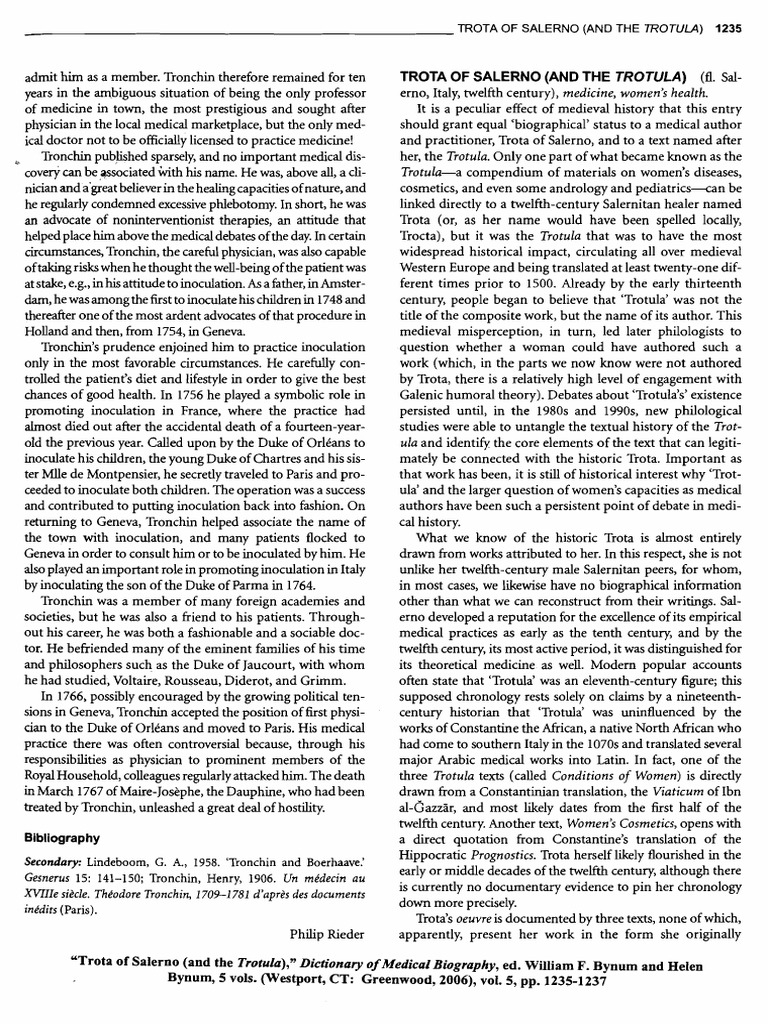 TROTA OF SALERNO (AND THE TROTULA) 1235

admit him as a member. Tronchin therefore remained for ten years in the ambiguous situation of being the only professor of medicine in town, the most prestigious and sought after physician in the local medical marketplace, but the only medical doctor not to be officially licensed to practice medicine!

Tronchin published sparsely, and no important medical discovery can be associated with his name. He was, above all, a clinician and a great believer in the healing capacities of nature, and he regularly condemned excessive phlebotomy. In short, he was an advocate of noninterventionist therapies, an attitude that helped place him above the medical debates of the day. In certain circumstances, Tronchin, the careful physician, was also capable of taking risks when he thought the well-being of the patient was at stake, e.g., in his attitude to inoculation. As a father, in Amsterdam, he was among the first to inoculate his children in 1748 and thereafter one of the most ardent advocates of that procedure in Holland and then, from 1754, in Geneva.

Tronchin's prudence enjoined him to practice inoculation only in the most favorable circumstances. He carefully controlled the patient's diet and lifestyle in order to give the best chances of good health. In 1756 he played a symbolic role in promoting inoculation in France, where the practice had almost died out after the accidental death of a fourteen-year-old the previous year. Called upon by the Duke of Orléans to inoculate his children, the young Duke of Chartres and his sister Mlle de Montpensier, he secretly traveled to Paris and proceeded to inoculate both children. The operation was a success and contributed to putting inoculation back into fashion. On returning to Geneva, Tronchin helped associate the name of the town with inoculation, and many patients flocked to Geneva in order to consult him or to be inoculated by him. He also played an important role in promoting inoculation in Italy by inoculating the son of the Duke of Parma in 1764.

Tronchin was a member of many foreign academies and societies, but he was also a friend to his patients. Throughout his career, he was both a fashionable and a sociable doctor. He befriended many of the eminent families of his time and philosophers such as the Duke of Jaucourt, with whom he had studied, Voltaire, Rousseau, Diderot, and Grimm.

In 1766, possibly encouraged by the growing political tensions in Geneva, Tronchin accepted the position of first physician to the Duke of Orléans and moved to Paris. His medical practice there was often controversial because, through his responsibilities as physician to prominent members of the Royal Household, colleagues regularly attacked him. The death in March 1767 of Maire-Josèphe, the Dauphine, who had been treated by Tronchin, unleashed a great deal of hostility.

Bibliography

Secondary: Lindeboom, G. A., 1958. 'Tronchin and Boerhaave.' Gesnerus 15: 141–150; Tronchin, Henry, 1906. Un médecin au XVIIIe siècle. Théodore Tronchin, 1709–1781 d'après des documents inédits (Paris).

Philip Rieder

TROTA OF SALERNO (AND THE TROTULA) (fl. Salerno, Italy, twelfth century), medicine, women's health.

It is a peculiar effect of medieval history that this entry should grant equal 'biographical' status to a medical author and practitioner, Trota of Salerno, and to a text named after her, the Trotula. Only one part of what became known as the Trotula—a compendium of materials on women's diseases, cosmetics, and even some andrology and pediatrics—can be linked directly to a twelfth-century Salernitan healer named Trota (or, as her name would have been spelled locally, Trocta), but it was the Trotula that was to have the most widespread historical impact, circulating all over medieval Western Europe and being translated at least twenty-one different times prior to 1500. Already by the early thirteenth century, people began to believe that 'Trotula' was not the title of the composite work, but the name of its author. This medieval misperception, in turn, led later philologists to question whether a woman could have authored such a work (which, in the parts we now know were not authored by Trota, there is a relatively high level of engagement with Galenic humoral theory). Debates about 'Trotula's' existence persisted until, in the 1980s and 1990s, new philological studies were able to untangle the textual history of the Trotula and identify the core elements of the text that can legitimately be connected with the historic Trota. Important as that work has been, it is still of historical interest why 'Trotula' and the larger question of women's capacities as medical authors have been such a persistent point of debate in medical history.

What we know of the historic Trota is almost entirely drawn from works attributed to her. In this respect, she is not unlike her twelfth-century male Salernitan peers, for whom, in most cases, we likewise have no biographical information other than what we can reconstruct from their writings. Salerno developed a reputation for the excellence of its empirical medical practices as early as the tenth century, and by the twelfth century, its most active period, it was distinguished for its theoretical medicine as well. Modern popular accounts often state that 'Trotula' was an eleventh-century figure; this supposed chronology rests solely on claims by a nineteenth-century historian that 'Trotula' was uninfluenced by the works of Constantine the African, a native North African who had come to southern Italy in the 1070s and translated several major Arabic medical works into Latin. In fact, one of the three Trotula texts (called Conditions of Women) is directly drawn from a Constantinian translation, the Viaticum of Ibn al-Ǧazzār, and most likely dates from the first half of the twelfth century. Another text, Women's Cosmetics, opens with a direct quotation from Constantine's translation of the Hippocratic Prognostics. Trota herself likely flourished in the early or middle decades of the twelfth century, although there is currently no documentary evidence to pin her chronology down more precisely.

Trota's oeuvre is documented by three texts, none of which, apparently, present her work in the form she originally

"Trota of Salerno (and the Trotula)," Dictionary of Medical Biography, ed. William F. Bynum and Helen Bynum, 5 vols. (Westport, CT: Greenwood, 2006), vol. 5, pp. 1235-1237